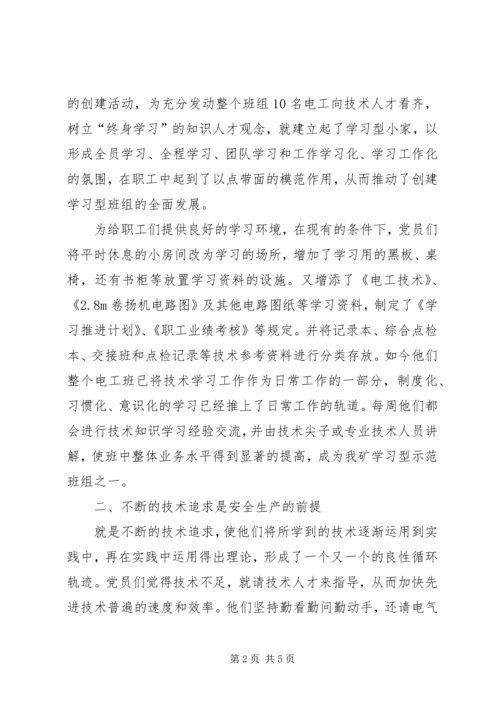 的创建活动，为充分发动整个班组10名电工向技术人才看齐，树立“终身学习”的知识人才观念，就建立起了学习型小家，以形成全员学习、全程学习、团队学习和工作学习化、学习工作化的氛围，在职工中起到了以点带面的模范作用，从而推动了创建学习型班组的全面发展。

为给职工们提供良好的学习环境，在现有的条件下，党员们将平时休息的小房间改为学习的场所，增加了学习用的黑板、桌椅，还有书柜等放置学习资料的设施。又增添了《电工技术》、《2.8m卷扬机电路图》及其他电路图纸等学习资料，制定了《学习推进计划》、《职工业绩考核》等规定。并将记录本、综合点检本、交接班和点检记录等技术参考资料进行分类存放。如今他们整个电工班已将技术学习工作作为日常工作的一部分，制度化、习惯化、意识化的学习已经推上了日常工作的轨道。每周他们都会进行技术知识学习经验交流，并由技术尖子或专业技术人员讲解，使班中整体业务水平得到显著的提高，成为我矿学习型示范班组之一。

二、不断的技术追求是安全生产的前提

就是不断的技术追求，使他们将所学到的技术逐渐运用到实践中，再在实践中运用得出理论，形成了一个又一个的良性循环轨迹。党员们觉得技术不足，就请技术人才来指导，从而加快先进技术普遍的速度和效率。他们坚持勤看勤问勤动手，还请电气

第2页 共5页